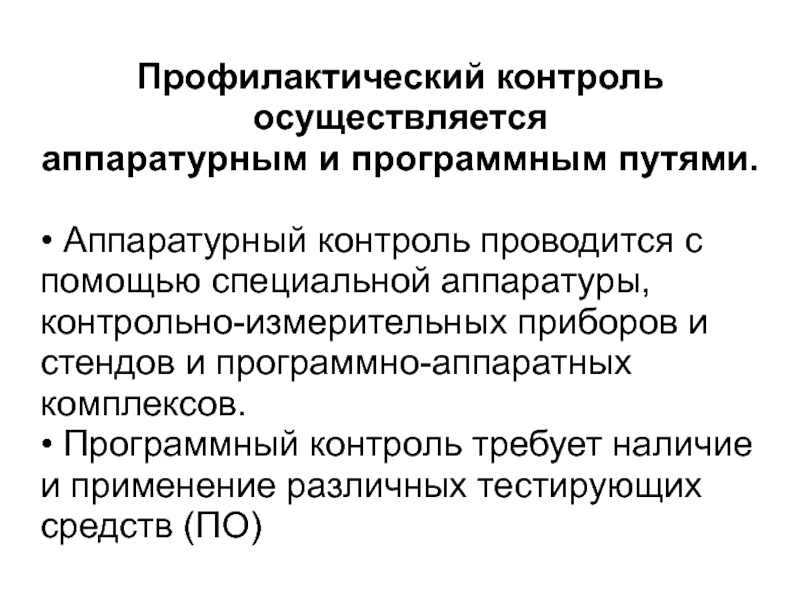 Профилактический контроль осуществляется аппаратурным и программным путями.

• Аппаратурный контроль проводится с помощью специальной аппаратуры, контрольно-измерительных приборов и стендов и программно-аппаратных комплексов.
• Программный контроль требует наличие и применение различных тестирующих средств (ПО)